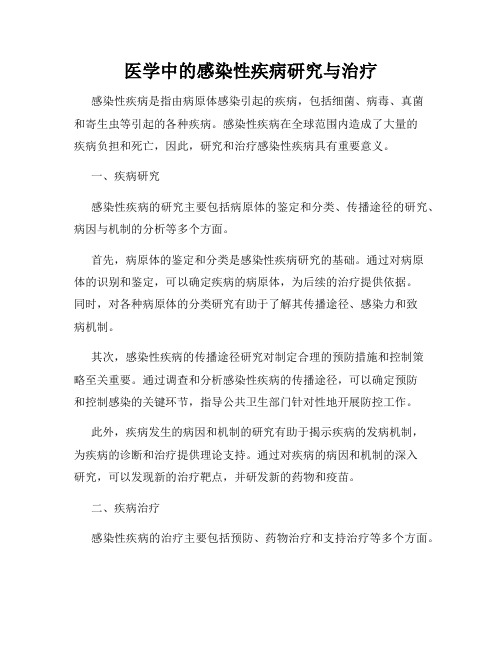 医学中的感染性疾病研究与治疗

感染性疾病是指由病原体感染引起的疾病，包括细菌、病毒、真菌和寄生虫等引起的各种疾病。感染性疾病在全球范围内造成了大量的疾病负担和死亡，因此，研究和治疗感染性疾病具有重要意义。

一、疾病研究

感染性疾病的研究主要包括病原体的鉴定和分类、传播途径的研究、病因与机制的分析等多个方面。

首先，病原体的鉴定和分类是感染性疾病研究的基础。通过对病原体的识别和鉴定，可以确定疾病的病原体，为后续的治疗提供依据。同时，对各种病原体的分类研究有助于了解其传播途径、感染力和致病机制。

其次，感染性疾病的传播途径研究对制定合理的预防措施和控制策略至关重要。通过调查和分析感染性疾病的传播途径，可以确定预防和控制感染的关键环节，指导公共卫生部门针对性地开展防控工作。

此外，疾病发生的病因和机制的研究有助于揭示疾病的发病机制，为疾病的诊断和治疗提供理论支持。通过对疾病的病因和机制的深入研究，可以发现新的治疗靶点，并研发新的药物和疫苗。

二、疾病治疗

感染性疾病的治疗主要包括预防、药物治疗和支持治疗等多个方面。